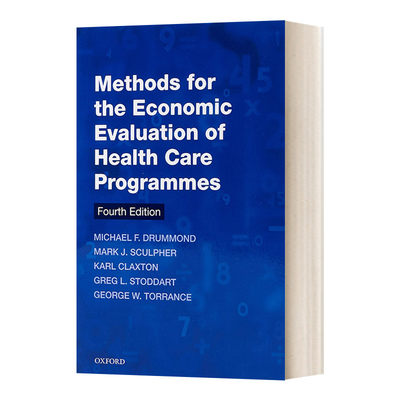 Methods for the Economic Evaluation of Health Care Programmes

Fourth Edition

MICHAEL F. DRUMMOND
MARK J. SCULPHER
KARL CLAXTON
GREG L. STODDART
GEORGE W. TORRANCE

OXFORD